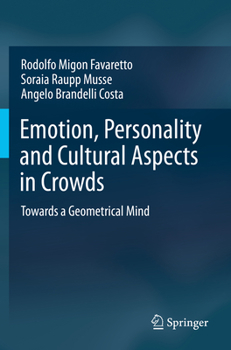 Rodolfo Migon Favaretto
Soraia Raupp Musse
Angelo Brandelli Costa

Emotion, Personality and Cultural Aspects in Crowds

Towards a Geometrical Mind

Springer